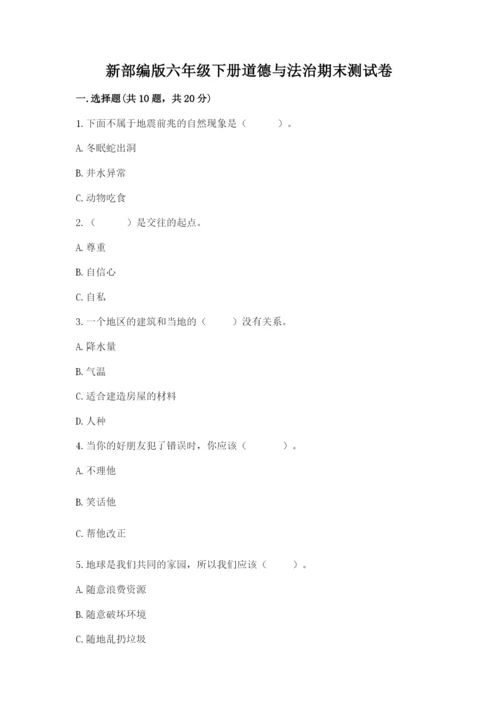 新部编版六年级下册道德与法治期末测试卷

一. 选择题(共 10 题，共 20 分)

1. 下面不属于地震前兆的自然现象是（　　）。

A. 冬眠蛇出洞

B. 井水异常

C. 动物吃食

2. （　　）是交往的起点。

A. 尊重

B. 自信心

C. 自私

3. 一个地区的建筑和当地的（　　）没有关系。

A. 降水量

B. 气温

C. 适合建造房屋的材料

D. 人种

4. 当你的好朋友犯了错误时，你应该（　　）。

A. 不理他

B. 笑话他

C. 帮他改正

5. 地球是我们共同的家园，所以我们应该（　　）。

A. 随意浪费资源

B. 随意破坏环境

C. 随地乱扔垃圾